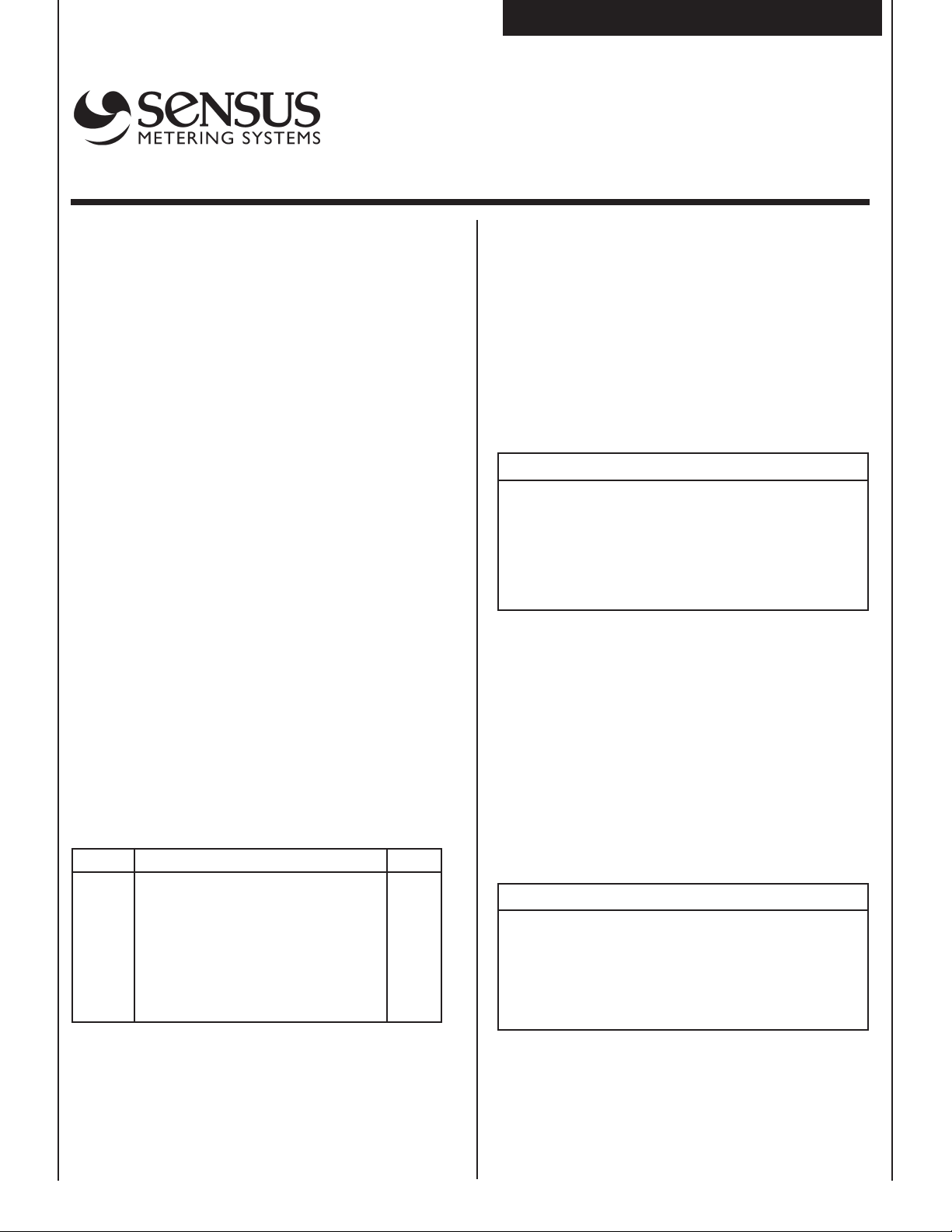 SENSUS
METERING SYSTEMS